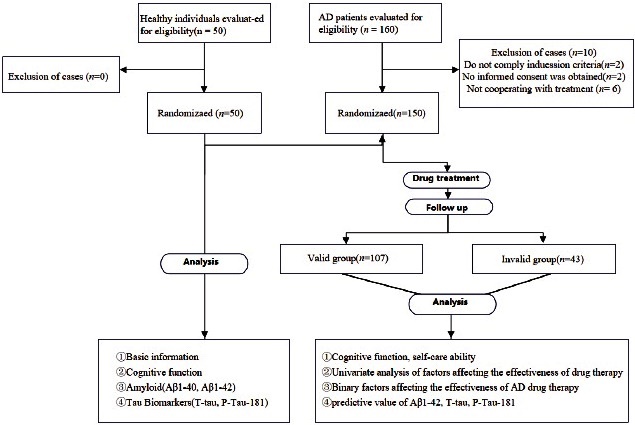 Healthy individuals evaluat-ed for eligibility(n = 50)

AD patients evaluated for eligibility (n = 160)

Exclusion of cases (n=0)

Exclusion of cases (n=10)
Do not comply indusession criteria(n=2)
No informed consent was obtained(n=2)
Not cooperating with treatment (n= 6)

Randomizaed (n=50)

Randomizaed(n=150)

Drug treatment

Follow up

Analysis

Valid group(n=107)

Invalid group(n=43)

Analysis

①Basic information
②Cognitive function
③Amyloid(Aβ1-40, Aβ1-42)
④Tau Biomarkers(T-tau, P-Tau-181)

①Cognitive function, self-care ability
②Univariate analysis of factors affecting the effectiveness of drug therapy
③Binary factors affecting the effectiveness of AD drug therapy
④predictive value of Aβ1-42, T-tau, P-Tau-181